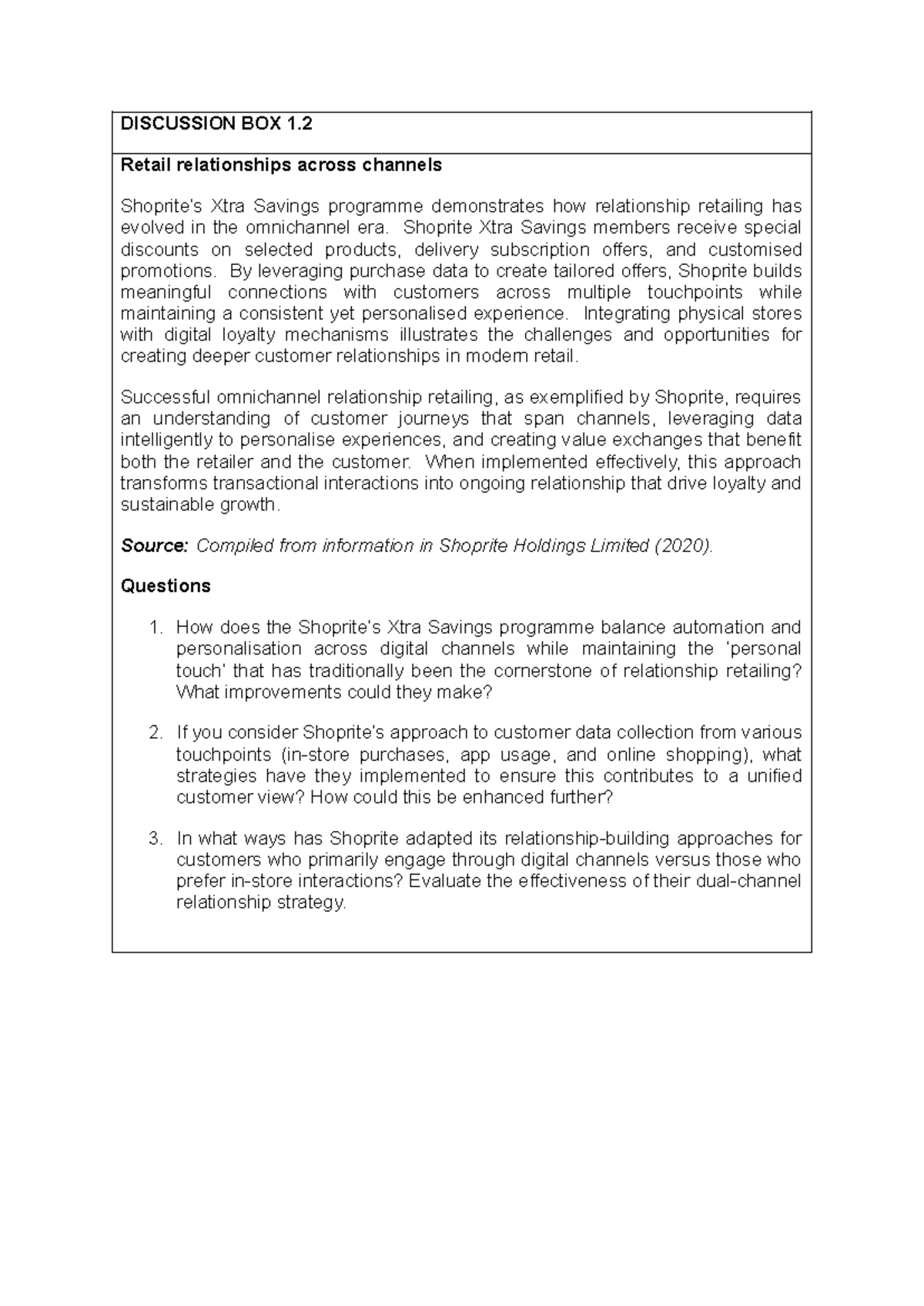 DISCUSSION BOX 1.2

Retail relationships across channels

Shoprite's Xtra Savings programme demonstrates how relationship retailing has evolved in the omnichannel era. Shoprite Xtra Savings members receive special discounts on selected products, delivery subscription offers, and customised promotions. By leveraging purchase data to create tailored offers, Shoprite builds meaningful connections with customers across multiple touchpoints while maintaining a consistent yet personalised experience. Integrating physical stores with digital loyalty mechanisms illustrates the challenges and opportunities for creating deeper customer relationships in modern retail.

Successful omnichannel relationship retailing, as exemplified by Shoprite, requires an understanding of customer journeys that span channels, leveraging data intelligently to personalise experiences, and creating value exchanges that benefit both the retailer and the customer. When implemented effectively, this approach transforms transactional interactions into ongoing relationship that drive loyalty and sustainable growth.

Source: Compiled from information in Shoprite Holdings Limited (2020).

Questions

1. How does the Shoprite's Xtra Savings programme balance automation and personalisation across digital channels while maintaining the 'personal touch' that has traditionally been the cornerstone of relationship retailing? What improvements could they make?

2. If you consider Shoprite's approach to customer data collection from various touchpoints (in-store purchases, app usage, and online shopping), what strategies have they implemented to ensure this contributes to a unified customer view? How could this be enhanced further?

3. In what ways has Shoprite adapted its relationship-building approaches for customers who primarily engage through digital channels versus those who prefer in-store interactions? Evaluate the effectiveness of their dual-channel relationship strategy.